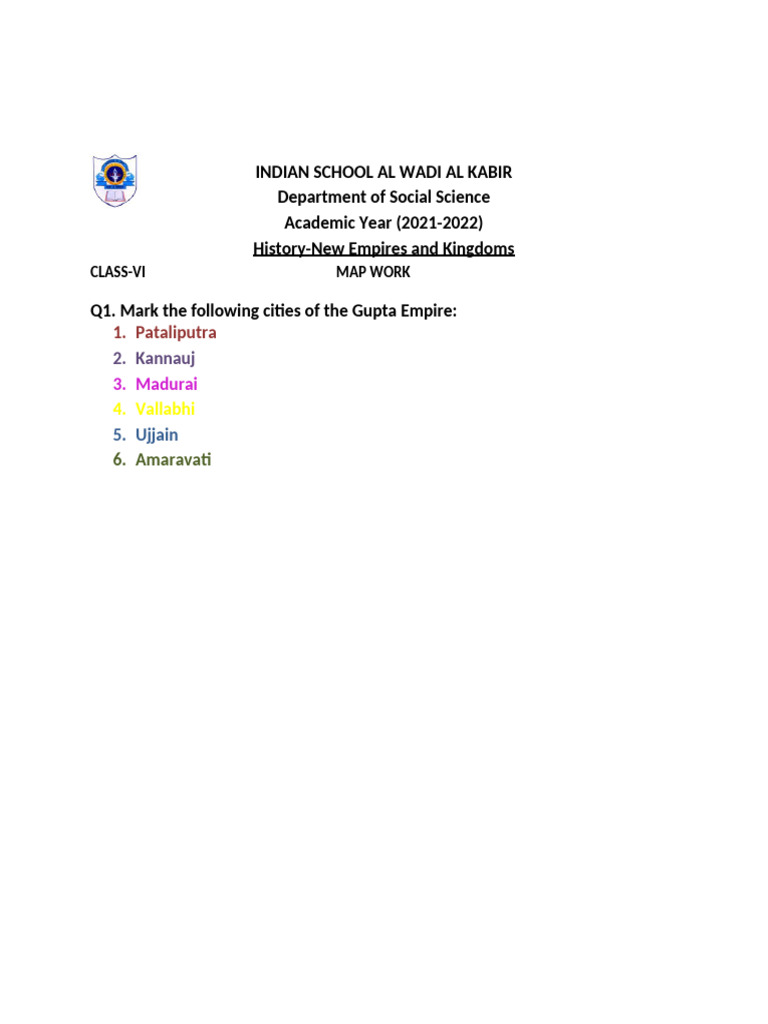 INDIAN SCHOOL AL WADI AL KABIR
Department of Social Science
Academic Year (2021-2022)
History-New Empires and Kingdoms

CLASS-VI MAP WORK

Q1. Mark the following cities of the Gupta Empire:
1. Pataliputra
2. Kannauj
3. Madurai
4. Vallabhi
5. Ujjain
6. Amaravati